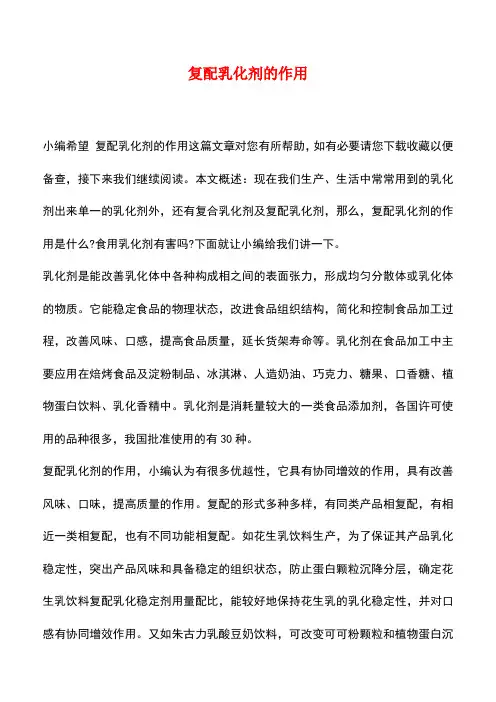 复配乳化剂的作用

小编希望 复配乳化剂的作用这篇文章对您有所帮助，如有必要请您下载收藏以便备查，接下来我们继续阅读。本文概述：现在我们生产、生活中常常用到的乳化剂出来单一的乳化剂外，还有复合乳化剂及复配乳化剂，那么，复配乳化剂的作用是什么?食用乳化剂有害吗?下面就让小编给我们讲一下。

乳化剂是能改善乳化体中各种构成相之间的表面张力，形成均匀分散体或乳化体的物质。它能稳定食品的物理状态，改进食品组织结构，简化和控制食品加工过程，改善风味、口感，提高食品质量，延长货架寿命等。乳化剂在食品加工中主要应用在焙烤食品及淀粉制品、冰淇淋、人造奶油、巧克力、糖果、口香糖、植物蛋白饮料、乳化香精中。乳化剂是消耗量较大的一类食品添加剂，各国许可使用的品种很多，我国批准使用的有 30 种。

复配乳化剂的作用，小编认为有很多优越性，它具有协同增效的作用，具有改善风味、口味，提高质量的作用。复配的形式多种多样，有同类产品相复配，有相近一类相复配，也有不同功能相复配。如花生乳饮料生产，为了保证其产品乳化稳定性，突出产品风味和具备稳定的组织状态，防止蛋白颗粒沉降分层，确定花生乳饮料复配乳化稳定剂用量配比，能较好地保持花生乳的乳化稳定性，并对口感有协同增效作用。又如朱古力乳酸豆奶饮料，可改变可可粉颗粒和植物蛋白沉